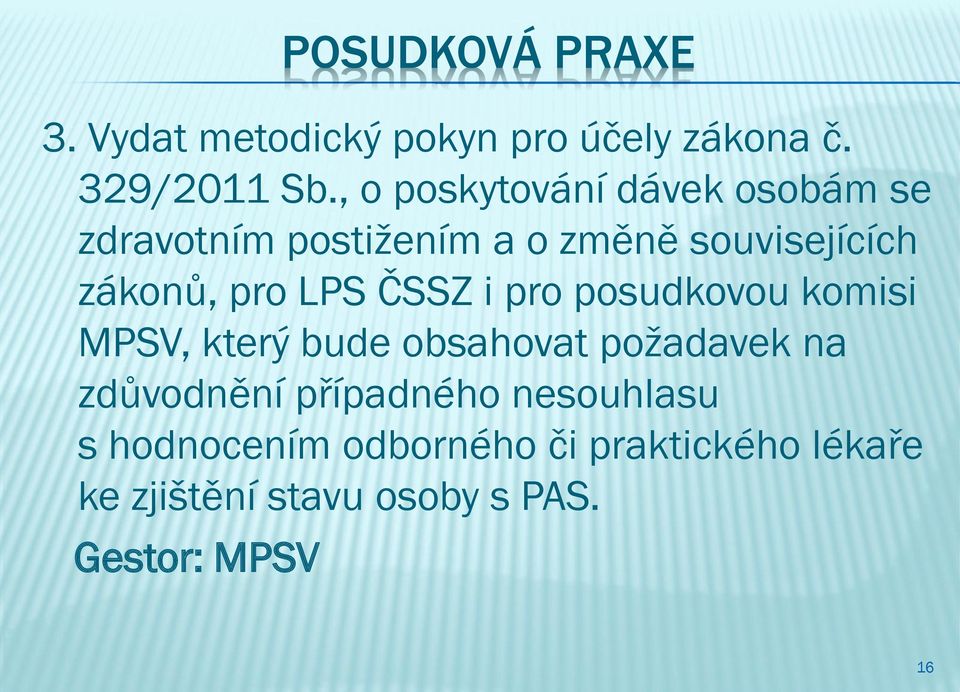 POSUDKOVÁ PRAXE

3. Vydat metodický pokyn pro účely zákona č. 329/2011 Sb., o poskytování dávek osobám se zdravotním postižením a o změně souvisejících zákonů, pro LPS ČSSZ i pro posudkovou komisi MPSV, který bude obsahovat požadavek na zdůvodnění případného nesouhlasu s hodnocením odborného či praktického lékaře ke zjištění stavu osoby s PAS.

Gestor: MPSV

16